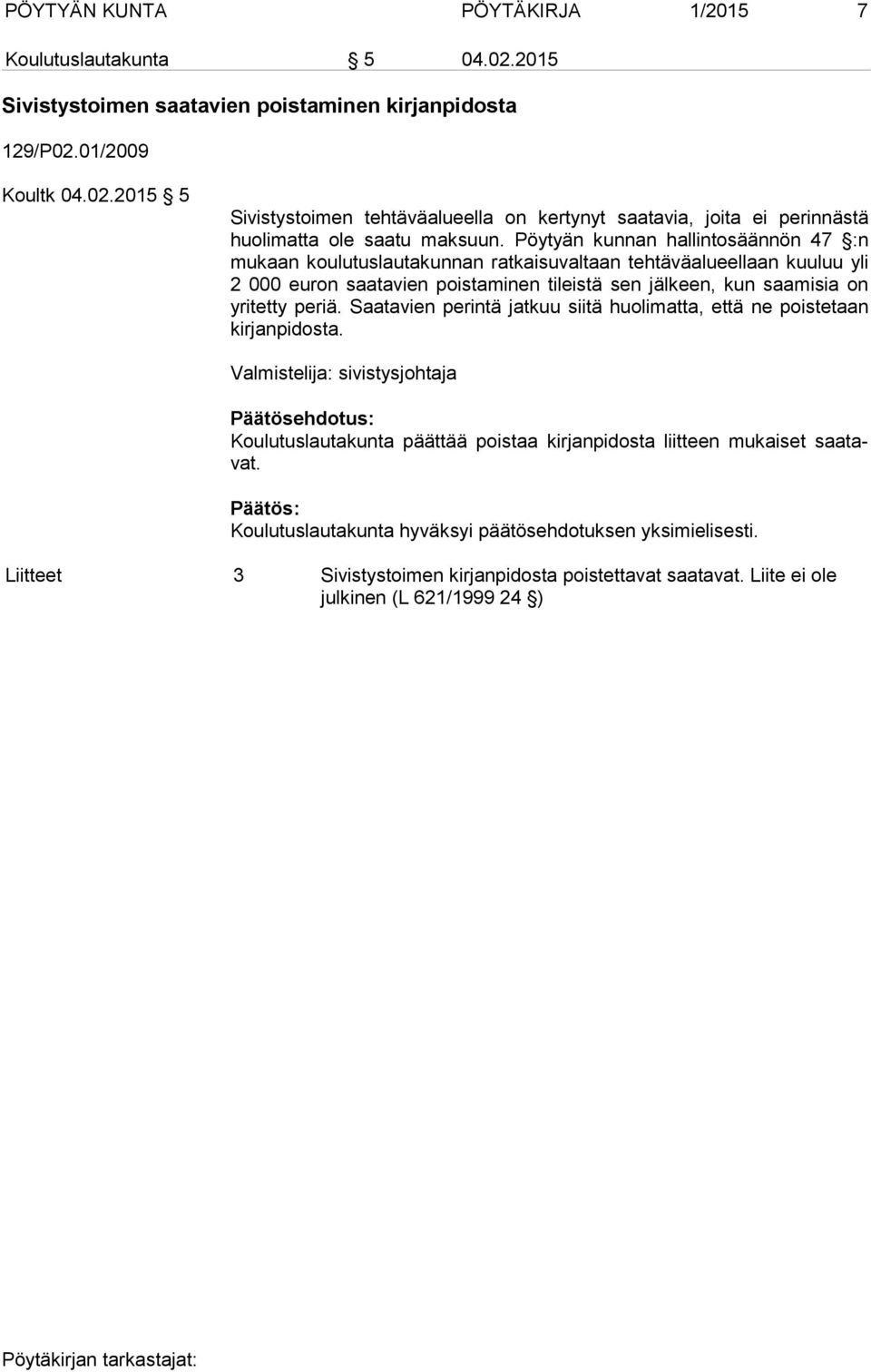 PÖYTYÄN KUNTA PÖYTÄKIRJA 1/2015 7

Koulutuslautakunta § 5 04.02.2015

Sivistystoimen saatavien poistaminen kirjanpidosta

129/P02.01/2009

Koultk 04.02.2015 § 5

Sivistystoimen tehtäväalueella on kertynyt saatavia, joita ei perinnästä huolimatta ole saatu maksuun. Pöytyän kunnan hallintosäännön 47 §:n mukaan koulutuslautakunnan ratkaisuvaltaan tehtäväalueellaan kuuluu yli 2 000 euron saatavien poistaminen tileistä sen jälkeen, kun saamisia on yritetty periä. Saatavien perintä jatkuu siitä huolimatta, että ne poistetaan kirjanpidosta.

Valmistelija: sivistysjohtaja

Päätösehdotus:
Koulutuslautakunta päättää poistaa kirjanpidosta liitteen mukaiset saatavat.

Päätös:
Koulutuslautakunta hyväksyi päätösehdotuksen yksimielisesti.

Liitteet 3 Sivistystoimen kirjanpidosta poistettavat saatavat. Liite ei ole julkinen (L 621/1999 24 §)

Pöytäkirjan tarkastajat: